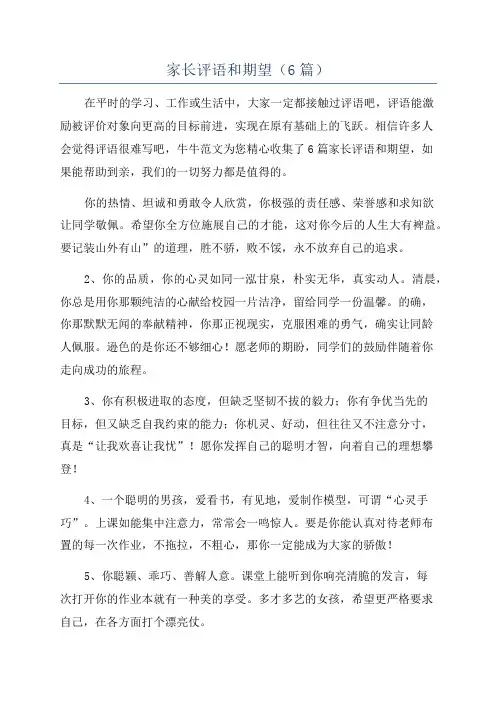 家长评语和期望（6篇）

在平时的学习、工作或生活中，大家一定都接触过评语吧，评语能激励被评价对象向更高的目标前进，实现在原有基础上的飞跃。相信许多人会觉得评语很难写吧，牛牛范文为您精心收集了6篇家长评语和期望，如果能帮助到亲，我们的一切努力都是值得的。

你的热情、坦诚和勇敢令人欣赏，你极强的责任感、荣誉感和求知欲让同学敬佩。希望你全方位施展自己的才能，这对你今后的人生大有裨益。要记装山外有山”的道理，胜不骄，败不馁，永不放弃自己的追求。

2、你的品质，你的心灵如同一泓甘泉，朴实无华，真实动人。清晨，你总是用你那颗纯洁的心献给校园一片洁净，留给同学一份温馨。的确，你那默默无闻的奉献精神，你那正视现实，克服困难的勇气，确实让同龄人佩服。逊色的是你还不够细心！愿老师的期盼，同学们的鼓励伴随着你走向成功的旅程。

3、你有积极进取的态度，但缺乏坚韧不拔的毅力；你有争优当先的目标，但又缺乏自我约束的能力；你机灵、好动，但往往又不注意分寸，真是“让我欢喜让我忧”！愿你发挥自己的聪明才智，向着自己的理想攀登！

4、一个聪明的男孩，爱看书，有见地，爱制作模型，可谓“心灵手巧”。上课如能集中注意力，常常会一鸣惊人。要是你能认真对待老师布置的每一次作业，不拖拉，不粗心，那你一定能成为大家的骄傲！

5、你聪颖、乖巧、善解人意。课堂上能听到你响亮清脆的发言，每次打开你的作业本就有一种美的享受。多才多艺的女孩，希望更严格要求自己，在各方面打个漂亮仗。